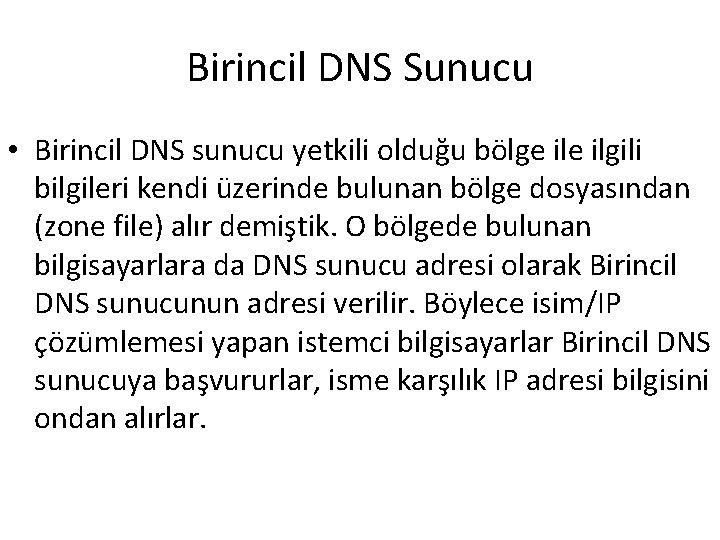 Birincil DNS Sunucu

• Birincil DNS sunucu yetkili olduğu bölge ile ilgili bilgileri kendi üzerinde bulunan bölge dosyasından (zone file) alır demiştik. O bölgede bulunan bilgisayarlara da DNS sunucu adresi olarak Birincil DNS sunucunun adresi verilir. Böylece isim/IP çözümlemesi yapan istemci bilgisayarlar Birincil DNS sunucuya başvururlar, isme karşılık IP adresi bilgisini ondan alırlar.